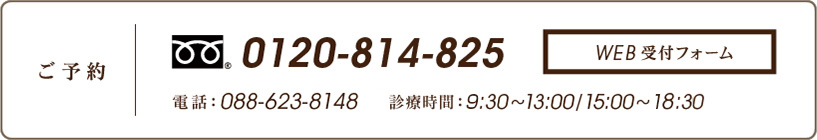 ご予約

0120-814-825

WEB 受付フォーム

電話：088-623-8148　診療時間：9:30～13:00/15:00～18:30